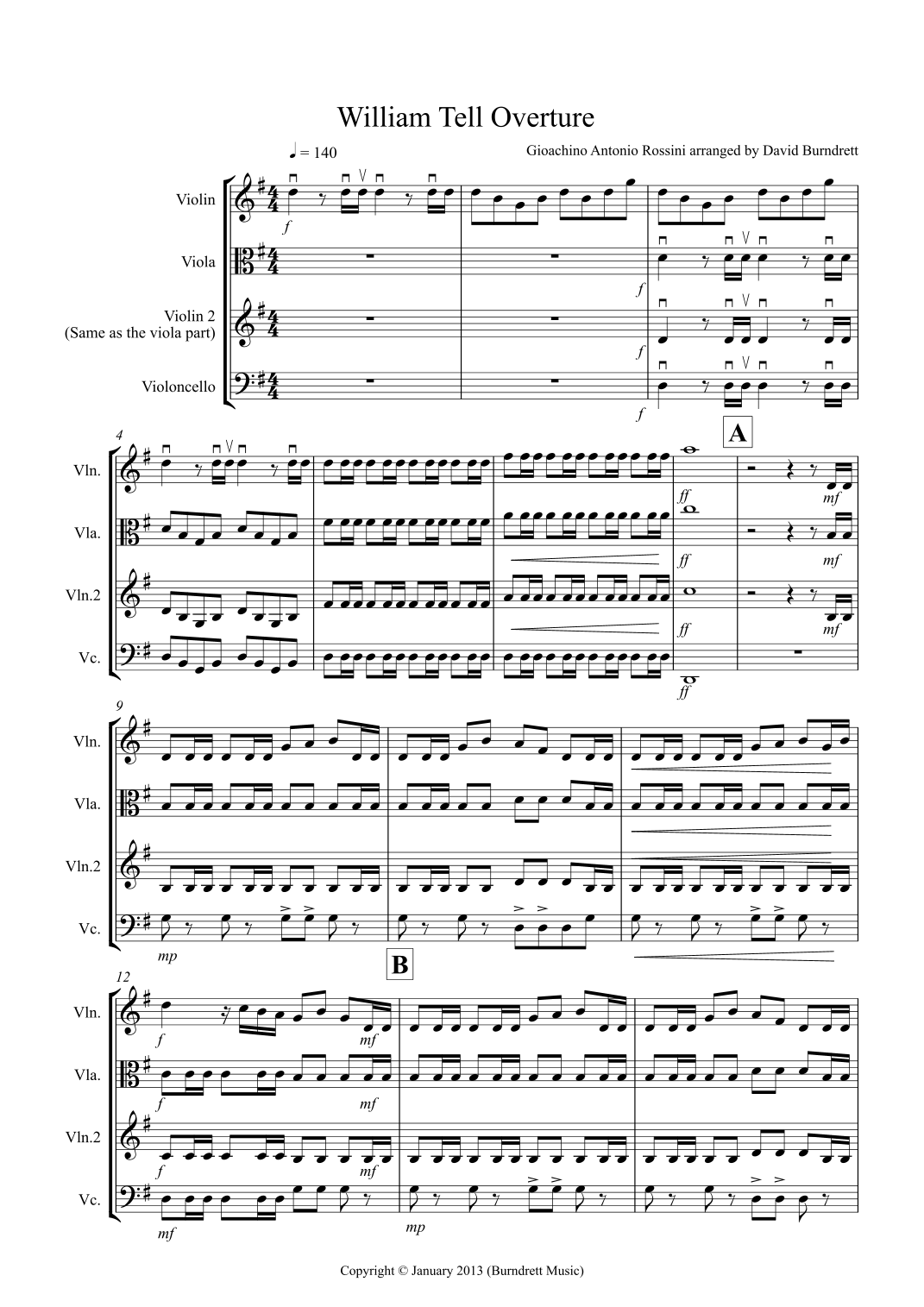 William Tell Overture

♩ = 140

Gioachino Antonio Rossini arranged by David Burndrett

Violin

Viola

Violin 2
(Same as the viola part)

Violoncello

f

f

f

f

4

A

Vln.

Vla.

Vln.2

Vc.

ff

mf

ff

mf

ff

mf

ff

9

Vln.

Vla.

Vln.2

Vc.

mp

B

12

Vln.

Vla.

Vln.2

Vc.

f

mf

f

mf

f

mf

mf

mp

Copyright © January 2013 (Burndrett Music)